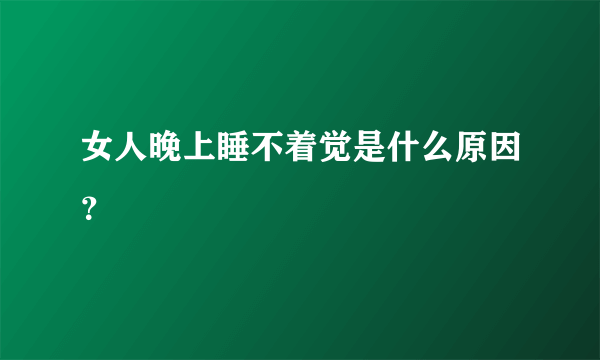 女人晚上睡不着觉是什么原因？